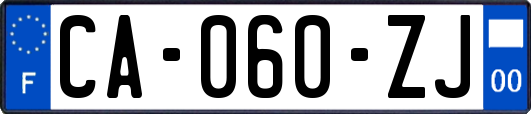 F

CA-060-ZJ

00